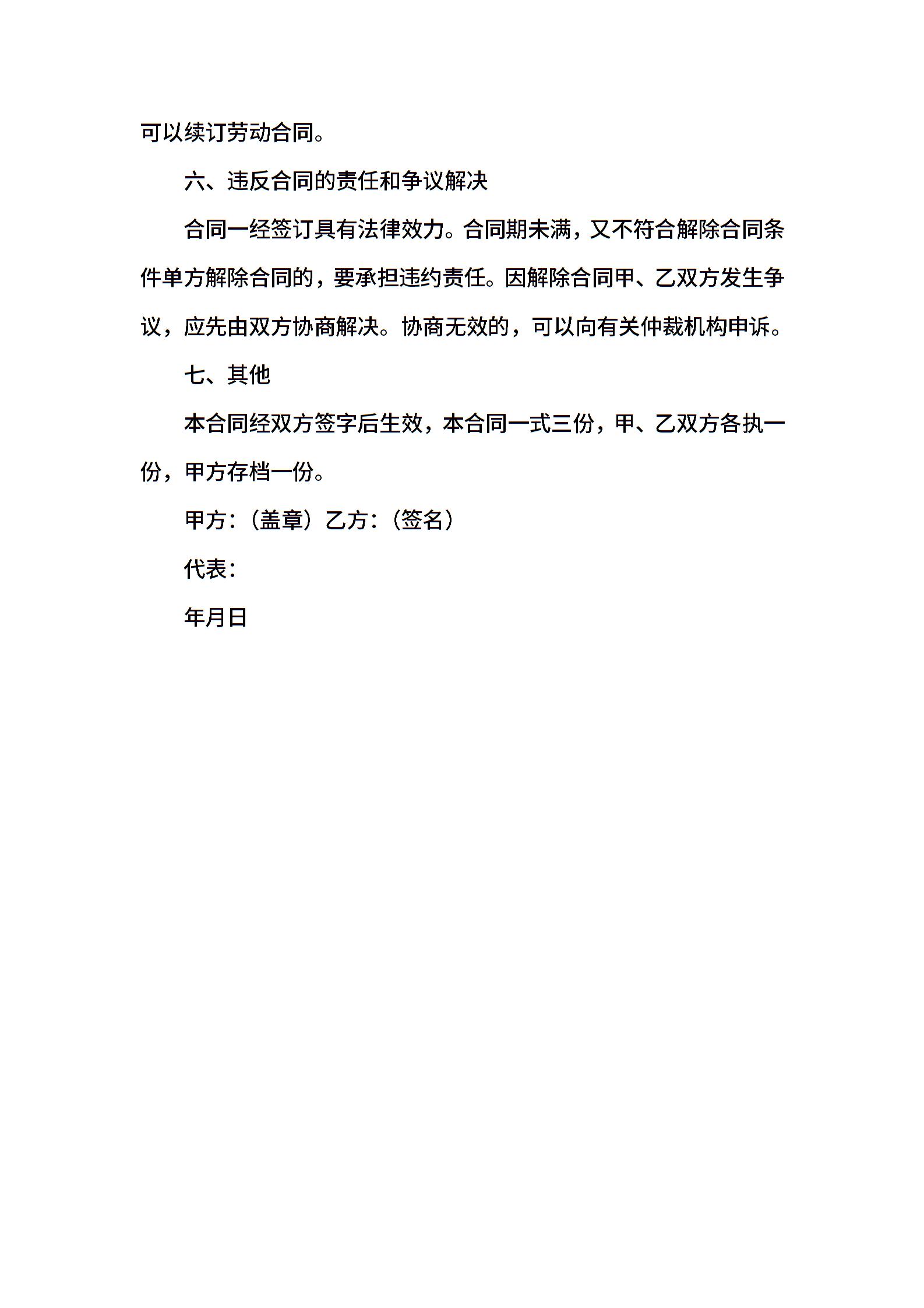 可以续订劳动合同。

六、违反合同的责任和争议解决

合同一经签订具有法律效力。合同期未满，又不符合解除合同条件单方解除合同的，要承担违约责任。因解除合同甲、乙双方发生争议，应先由双方协商解决。协商无效的，可以向有关仲裁机构申诉。

七、其他

本合同经双方签字后生效，本合同一式三份，甲、乙双方各执一份，甲方存档一份。

甲方：（盖章）乙方：（签名）

代表：

年月日